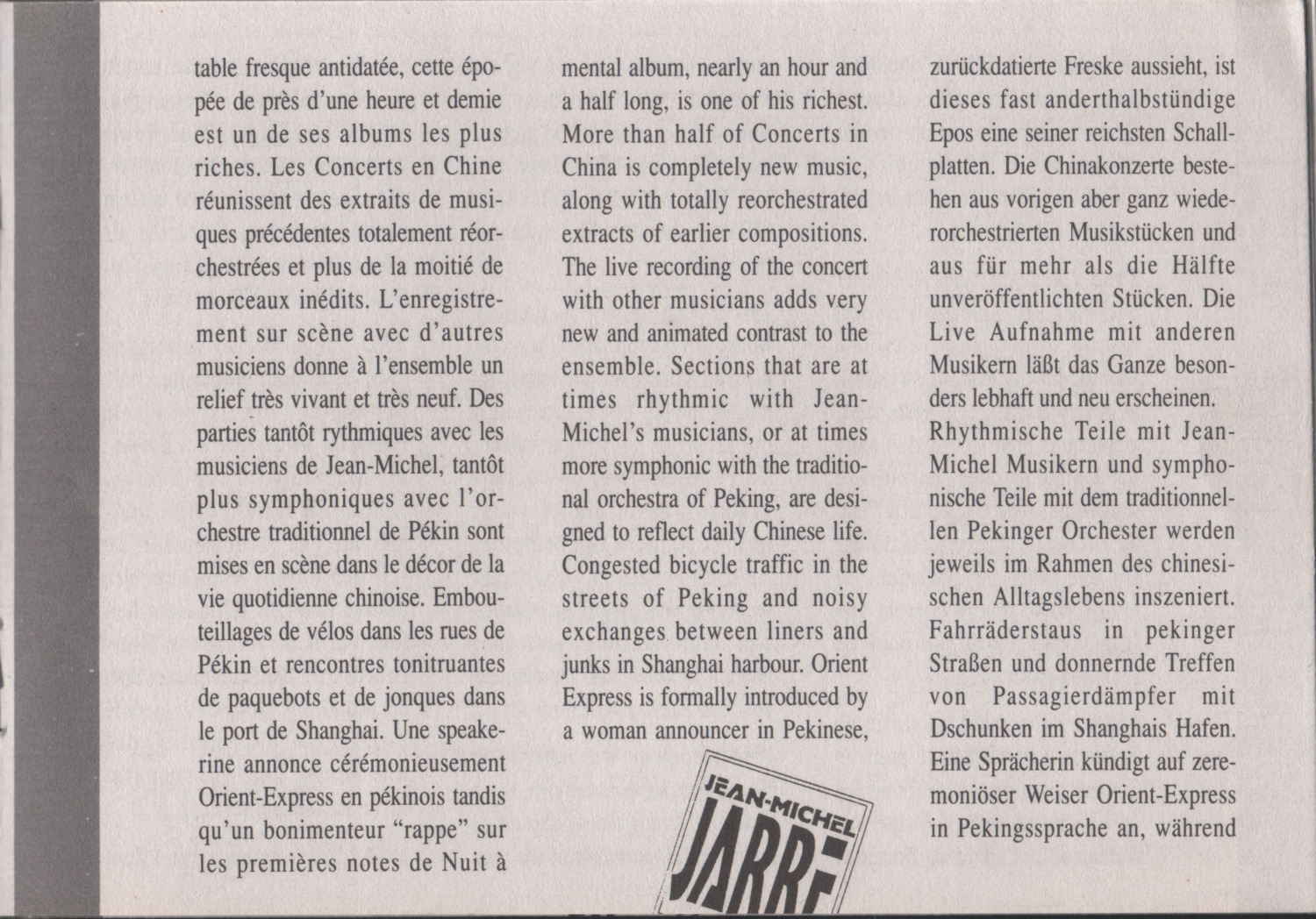 table fresque antidatée, cette épopée de près d'une heure et demie est un de ses albums les plus riches. Les Concerts en Chine réunissent des extraits de musiques précédentes totalement réorchestrées et plus de la moitié de morceaux inédits. L'enregistrement sur scène avec d'autres musiciens donne à l'ensemble un relief très vivant et très neuf. Des parties tantôt rythmiques avec les musiciens de Jean-Michel, tantôt plus symphoniques avec l'orchestre traditionnel de Pékin sont mises en scène dans le décor de la vie quotidienne chinoise. Embouteillages de vélos dans les rues de Pékin et rencontres tonitruantes de paquebots et de jonques dans le port de Shanghai. Une speakerine annonce cérémonieusement Orient-Express en pékinois tandis qu'un bonimenteur "rappe" sur les premières notes de Nuit à

mental album, nearly an hour and a half long, is one of his richest. More than half of Concerts in China is completely new music, along with totally reorchestrated extracts of earlier compositions. The live recording of the concert with other musicians adds very new and animated contrast to the ensemble. Sections that are at times rhythmic with Jean-Michel's musicians, or at times more symphonic with the traditional orchestra of Peking, are designed to reflect daily Chinese life. Congested bicycle traffic in the streets of Peking and noisy exchanges between liners and junks in Shanghai harbour. Orient Express is formally introduced by a woman announcer in Pekinese,

JEAN-MICHEL
JARRE

zurückdatierte Freske aussieht, ist dieses fast anderthalbstündige Epos eine seiner reichsten Schallplatten. Die Chinakonzerte bestehen aus vorigen aber ganz wiederorchestrierten Musikstücken und aus für mehr als die Hälfte unveröffentlichten Stücken. Die Live Aufnahme mit anderen Musikern läßt das Ganze besonders lebhaft und neu erscheinen.
Rhythmische Teile mit Jean-Michel Musikern und symphonische Teile mit dem traditionnellen Pekinger Orchester werden jeweils im Rahmen des chinesischen Alltagslebens inszeniert. Fahrräderstaus in pekinger Straßen und donnernde Treffen von Passagierdämpfer mit Dschunken im Shanghais Hafen. Eine Sprächerin kündigt auf zeremoniöser Weiser Orient-Express in Pekingssprache an, während